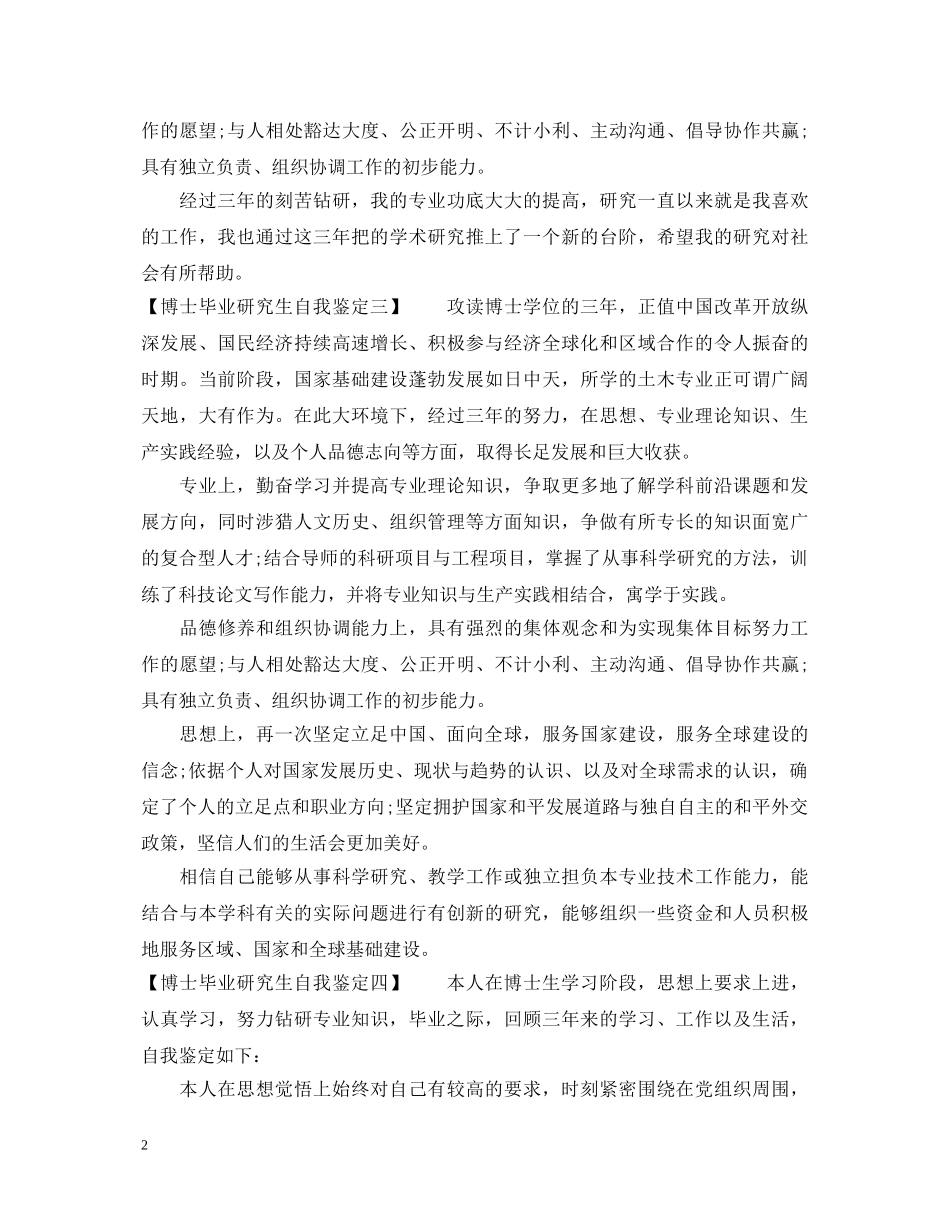 作的愿望;与人相处豁达大度、公正开明、不计小利、主动沟通、倡导协作共赢;具有独立负责、组织协调工作的初步能力。

经过三年的刻苦钻研，我的专业功底大大的提高，研究一直以来就是我喜欢的工作，我也通过这三年把的学术研究推上了一个新的台阶，希望我的研究对社会有所帮助。

【博士毕业研究生自我鉴定三】　攻读博士学位的三年，正值中国改革开放纵深发展、国民经济持续高速增长、积极参与经济全球化和区域合作的令人振奋的时期。当前阶段，国家基础建设蓬勃发展如日中天，所学的土木专业正可谓广阔天地，大有作为。在此大环境下，经过三年的努力，在思想、专业理论知识、生产实践经验，以及个人品德志向等方面，取得长足发展和巨大收获。

专业上，勤奋学习并提高专业理论知识，争取更多地了解学科前沿课题和发展方向，同时涉猎人文历史、组织管理等方面知识，争做有所专长的知识面宽广的复合型人才;结合导师的科研项目与工程项目，掌握了从事科学研究的方法，训练了科技论文写作能力，并将专业知识与生产实践相结合，寓学于实践。

品德修养和组织协调能力上，具有强烈的集体观念和为实现集体目标努力工作的愿望;与人相处豁达大度、公正开明、不计小利、主动沟通、倡导协作共赢;具有独立负责、组织协调工作的初步能力。

思想上，再一次坚定立足中国、面向全球，服务国家建设，服务全球建设的信念;依据个人对国家发展历史、现状与趋势的认识、以及对全球需求的认识，确定了个人的立足点和职业方向;坚定拥护国家和平发展道路与独自自主的和平外交政策，坚信人们的生活会更加美好。

相信自己能够从事科学研究、教学工作或独立担负本专业技术工作能力，能结合与本学科有关的实际问题进行有创新的研究，能够组织一些资金和人员积极地服务区域、国家和全球基础建设。

【博士毕业研究生自我鉴定四】　本人在博士生学习阶段，思想上要求上进，认真学习，努力钻研专业知识，毕业之际，回顾三年来的学习、工作以及生活，自我鉴定如下：

本人在思想觉悟上始终对自己有较高的要求，时刻紧密围绕在党组织周围，

2